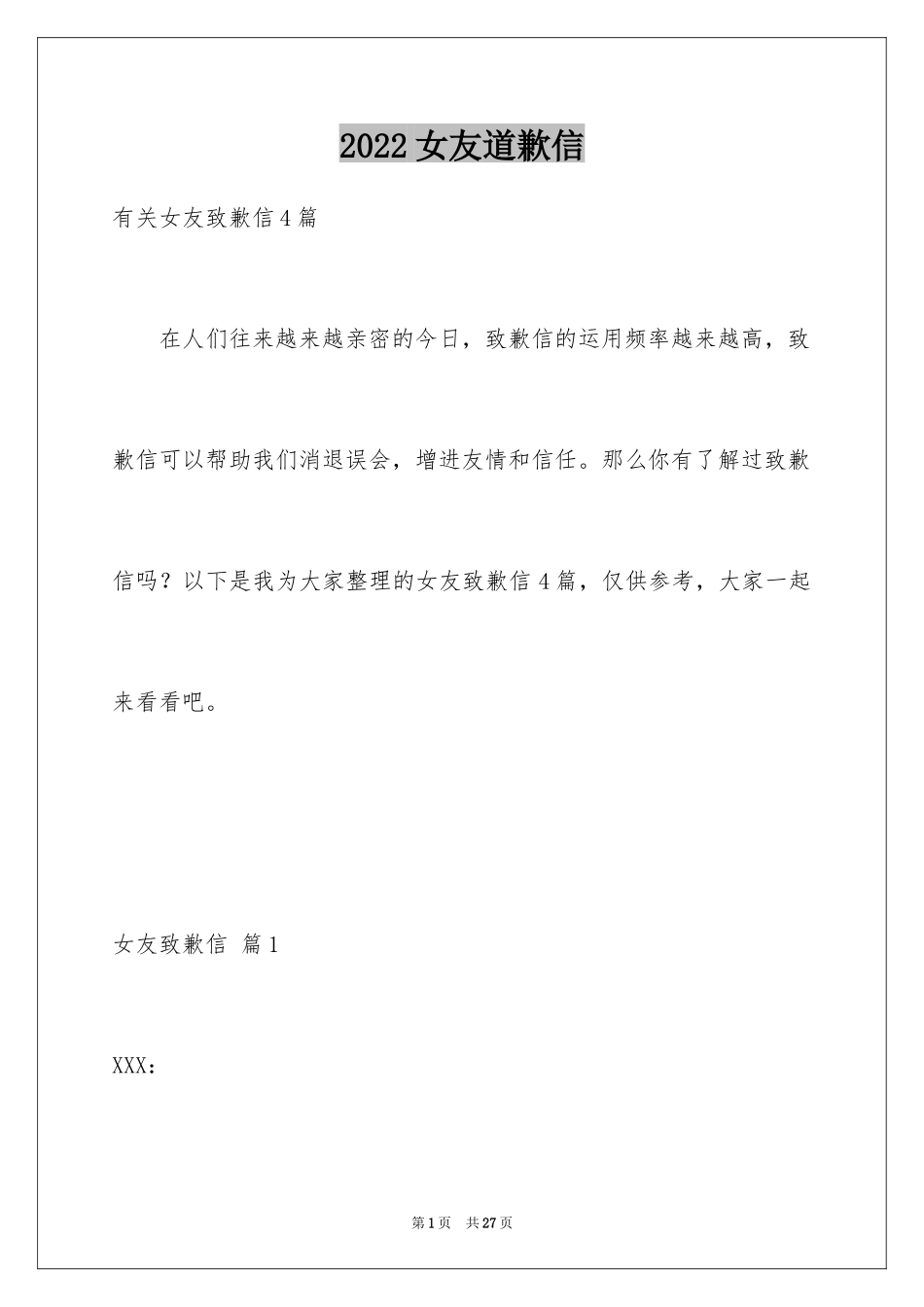 2022 女友道歉信

有关女友致歉信 4 篇

在人们往来越来越亲密的今日，致歉信的运用频率越来越高，致歉信可以帮助我们消退误会，增进友情和信任。那么你有了解过致歉信吗？以下是我为大家整理的女友致歉信 4 篇，仅供参考，大家一起来看看吧。

女友致歉信 篇 1

XXX：

第 1 页 共 27 页